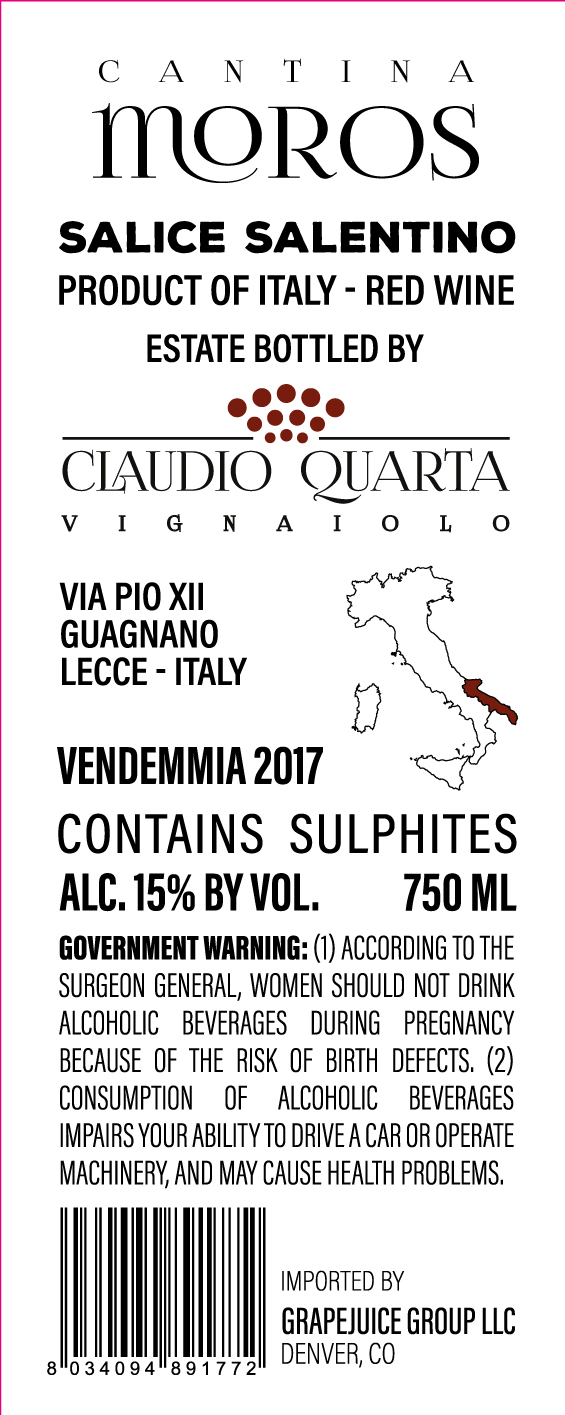 CANTINA
MOROS

SALICE SALENTINO
PRODUCT OF ITALY - RED WINE
ESTATE BOTTLED BY

CLAUDIO QUARTA
VIGNAIOLO

VIA PIO XII
GUAGNANO
LECCE - ITALY

VENDEMMIA 2017

CONTAINS SULPHITES
ALC. 15% BY VOL. 750 ML

GOVERNMENT WARNING: (1) ACCORDING TO THE SURGEON GENERAL, WOMEN SHOULD NOT DRINK ALCOHOLIC BEVERAGES DURING PREGNANCY BECAUSE OF THE RISK OF BIRTH DEFECTS. (2) CONSUMPTION OF ALCOHOLIC BEVERAGES IMPAIRS YOUR ABILITY TO DRIVE A CAR OR OPERATE MACHINERY, AND MAY CAUSE HEALTH PROBLEMS.

8 034094 891772

IMPORTED BY
GRAPEJUICE GROUP LLC
DENVER, CO